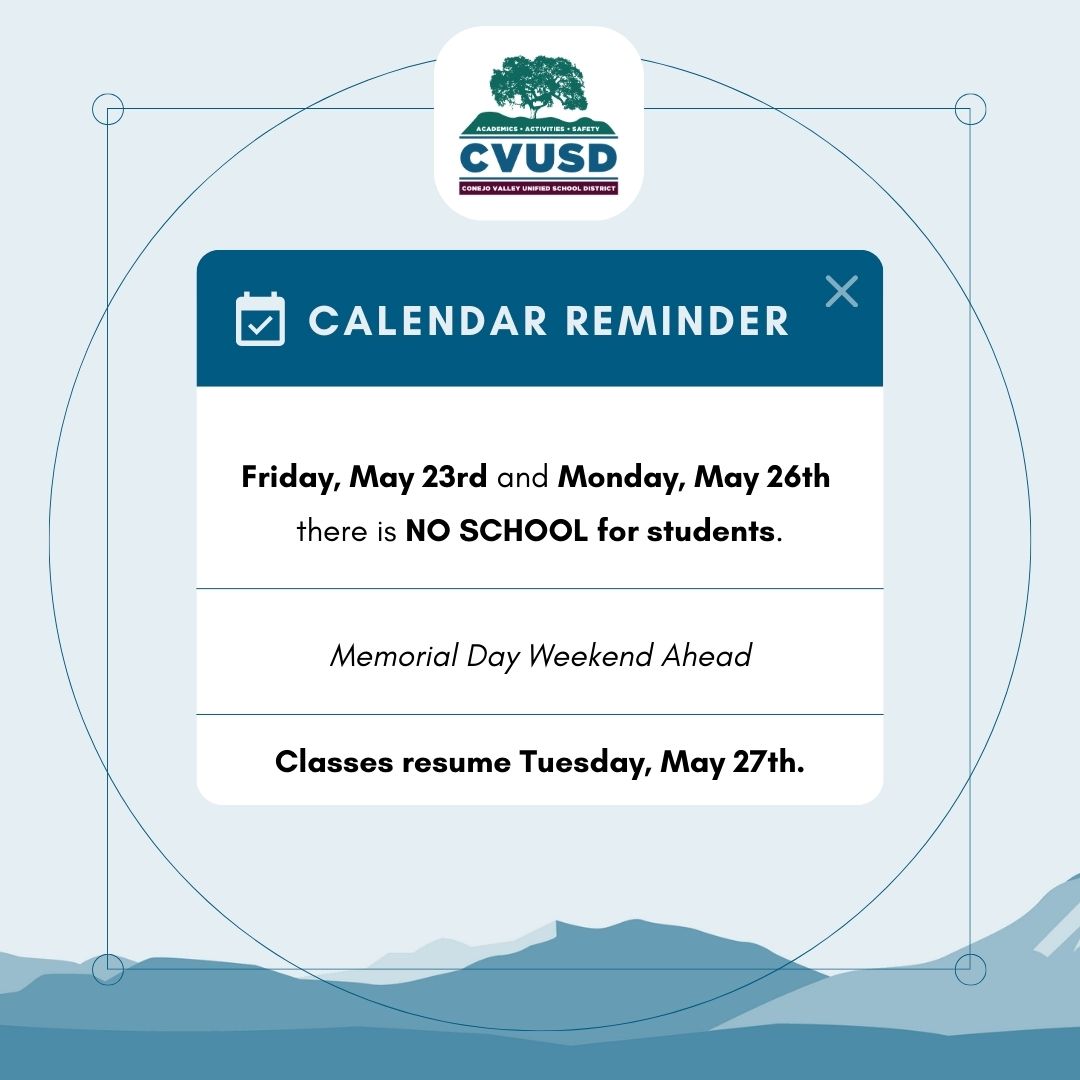 ACADEMICS • ACTIVITIES • SAFETY
CVUSD
CONEJO VALLEY UNIFIED SCHOOL DISTRICT

CALENDAR REMINDER

Friday, May 23rd and Monday, May 26th there is NO SCHOOL for students.

Memorial Day Weekend Ahead

Classes resume Tuesday, May 27th.